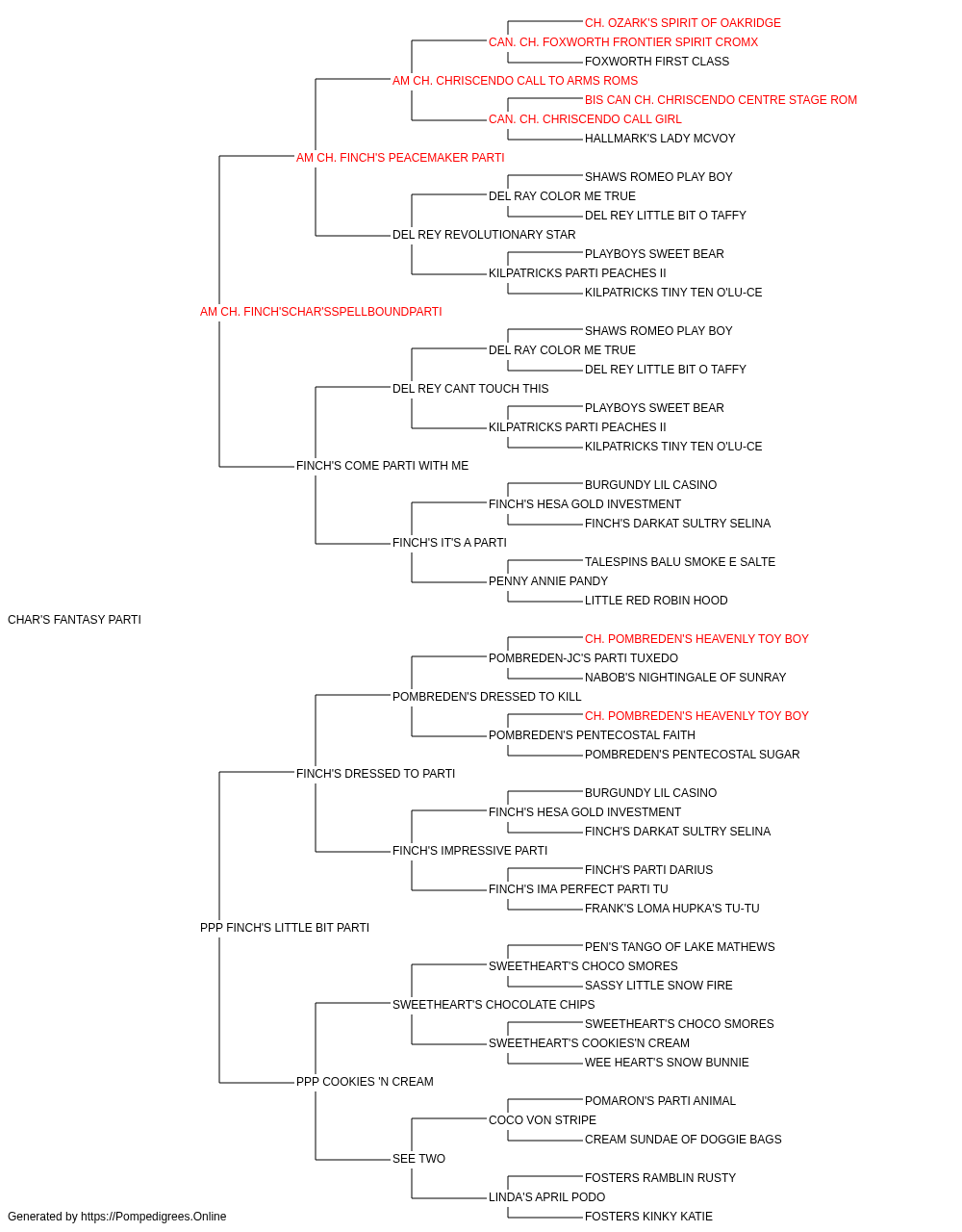 CH. OZARK'S SPIRIT OF OAKRIDGE
CAN. CH. FOXWORTH FRONTIER SPIRIT CROMX
FOXWORTH FIRST CLASS
AM CH. CHRISCENDO CALL TO ARMS ROMS
BIS CAN CH. CHRISCENDO CENTRE STAGE ROM
CAN. CH. CHRISCENDO CALL GIRL
HALLMARK'S LADY MCVOY
AM CH. FINCH'S PEACEMAKER PARTI
SHAWS ROMEO PLAY BOY
DEL RAY COLOR ME TRUE
DEL REY LITTLE BIT O TAFFY
DEL REY REVOLUTIONARY STAR
PLAYBOYS SWEET BEAR
KILPATRICKS PARTI PEACHES II
KILPATRICKS TINY TEN O'LU-CE
AM CH. FINCH'SCHAR'SSPELLBOUNDPARTI
SHAWS ROMEO PLAY BOY
DEL RAY COLOR ME TRUE
DEL REY LITTLE BIT O TAFFY
DEL REY CANT TOUCH THIS
PLAYBOYS SWEET BEAR
KILPATRICKS PARTI PEACHES II
KILPATRICKS TINY TEN O'LU-CE
FINCH'S COME PARTI WITH ME
BURGUNDY LIL CASINO
FINCH'S HESA GOLD INVESTMENT
FINCH'S DARKAT SULTRY SELINA
FINCH'S IT'S A PARTI
TALESPINS BALU SMOKE E SALTE
PENNY ANNIE PANDY
LITTLE RED ROBIN HOOD
CHAR'S FANTASY PARTI
CH. POMBREDEN'S HEAVENLY TOY BOY
POMBREDEN-JC'S PARTI TUXEDO
NABOB'S NIGHTINGALE OF SUNRAY
POMBREDEN'S DRESSED TO KILL
CH. POMBREDEN'S HEAVENLY TOY BOY
POMBREDEN'S PENTECOSTAL FAITH
POMBREDEN'S PENTECOSTAL SUGAR
FINCH'S DRESSED TO PARTI
BURGUNDY LIL CASINO
FINCH'S HESA GOLD INVESTMENT
FINCH'S DARKAT SULTRY SELINA
FINCH'S IMPRESSIVE PARTI
FINCH'S PARTI DARIUS
FINCH'S IMA PERFECT PARTI TU
FRANK'S LOMA HUPKA'S TU-TU
PPP FINCH'S LITTLE BIT PARTI
PEN'S TANGO OF LAKE MATHEWS
SWEETHEART'S CHOCO SMORES
SASSY LITTLE SNOW FIRE
SWEETHEART'S CHOCOLATE CHIPS
SWEETHEART'S CHOCO SMORES
SWEETHEART'S COOKIES'N CREAM
WEE HEART'S SNOW BUNNIE
PPP COOKIES 'N CREAM
POMARON'S PARTI ANIMAL
COCO VON STRIPE
CREAM SUNDAE OF DOGGIE BAGS
SEE TWO
FOSTERS RAMBLIN RUSTY
LINDA'S APRIL PODO
FOSTERS KINKY KATIE
Generated by https://Pompedigrees.Online